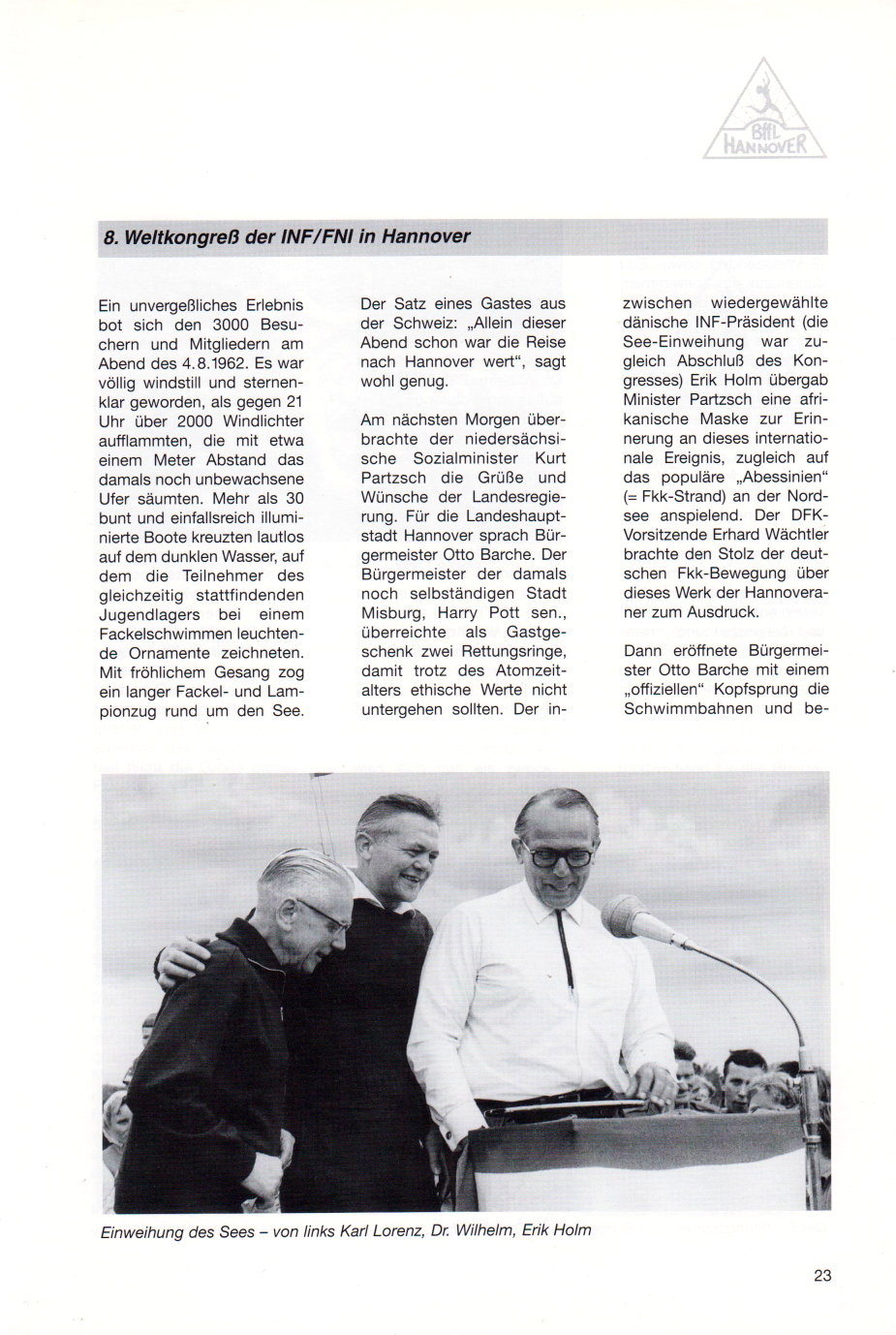 BffL HANNOVER

8. Weltkongreß der INF/FNI in Hannover

Ein unvergeßliches Erlebnis bot sich den 3000 Besuchern und Mitgliedern am Abend des 4.8.1962. Es war völlig windstill und sternenklar geworden, als gegen 21 Uhr über 2000 Windlichter aufflammten, die mit etwa einem Meter Abstand das damals noch unbewachsene Ufer säumten. Mehr als 30 bunt und einfallsreich illuminierte Boote kreuzten lautlos auf dem dunklen Wasser, auf dem die Teilnehmer des gleichzeitig stattfindenden Jugendlagers bei einem Fackelschwimmen leuchtende Ornamente zeichneten. Mit fröhlichem Gesang zog ein langer Fackel- und Lampionzug rund um den See.

Der Satz eines Gastes aus der Schweiz: „Allein dieser Abend schon war die Reise nach Hannover wert", sagt wohl genug.

Am nächsten Morgen überbrachte der niedersächsische Sozialminister Kurt Partzsch die Grüße und Wünsche der Landesregierung. Für die Landeshauptstadt Hannover sprach Bürgermeister Otto Barche. Der Bürgermeister der damals noch selbständigen Stadt Misburg, Harry Pott sen., überreichte als Gastgeschenk zwei Rettungsringe, damit trotz des Atomzeitalters ethische Werte nicht untergehen sollten. Der inzwischen wiedergewählte dänische INF-Präsident (die See-Einweihung war zugleich Abschluß des Kongresses) Erik Holm übergab Minister Partzsch eine afrikanische Maske zur Erinnerung an dieses internationale Ereignis, zugleich auf das populäre „Abessinien" (= Fkk-Strand) an der Nordsee anspielend. Der DFK-Vorsitzende Erhard Wächtler brachte den Stolz der deutschen Fkk-Bewegung über dieses Werk der Hannoveraner zum Ausdruck.

Dann eröffnete Bürgermeister Otto Barche mit einem „offiziellen" Kopfsprung die Schwimmbahnen und be-

Einweihung des Sees – von links Karl Lorenz, Dr. Wilhelm, Erik Holm

23